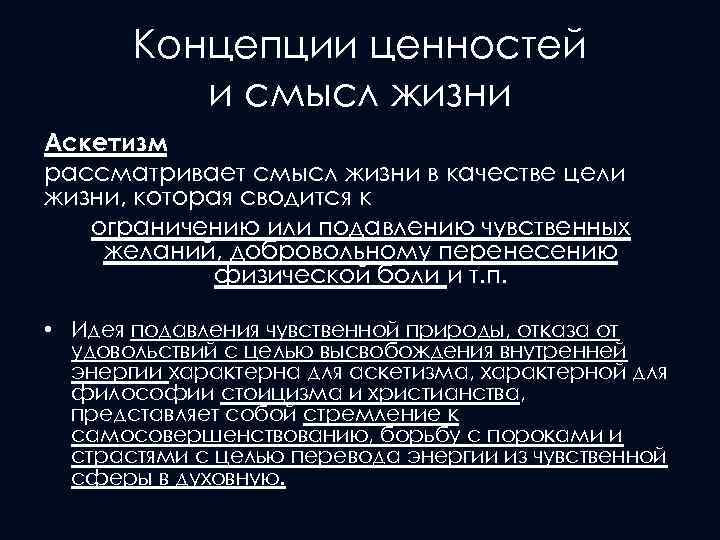 Концепции ценностей и смысл жизни

Аскетизм
рассматривает смысл жизни в качестве цели жизни, которая сводится к
ограничению или подавлению чувственных желаний, добровольному перенесению физической боли и т.п.

• Идея подавления чувственной природы, отказа от удовольствий с целью высвобождения внутренней энергии характерна для аскетизма, характерной для философии стоицизма и христианства, представляет собой стремление к самосовершенствованию, борьбу с пороками и страстями с целью перевода энергии из чувственной сферы в духовную.